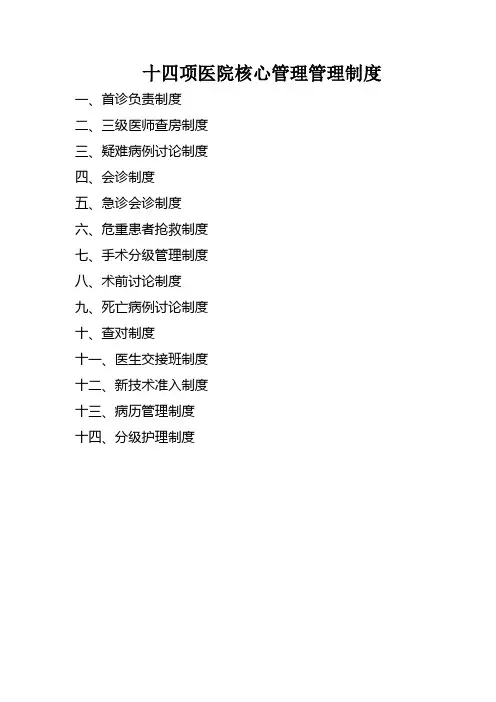 十四项医院核心管理管理制度

一、首诊负责制度

二、三级医师查房制度

三、疑难病例讨论制度

四、会诊制度

五、急诊会诊制度

六、危重患者抢救制度

七、手术分级管理制度

八、术前讨论制度

九、死亡病例讨论制度

十、查对制度

十一、医生交接班制度

十二、新技术准入制度

十三、病历管理制度

十四、分级护理制度